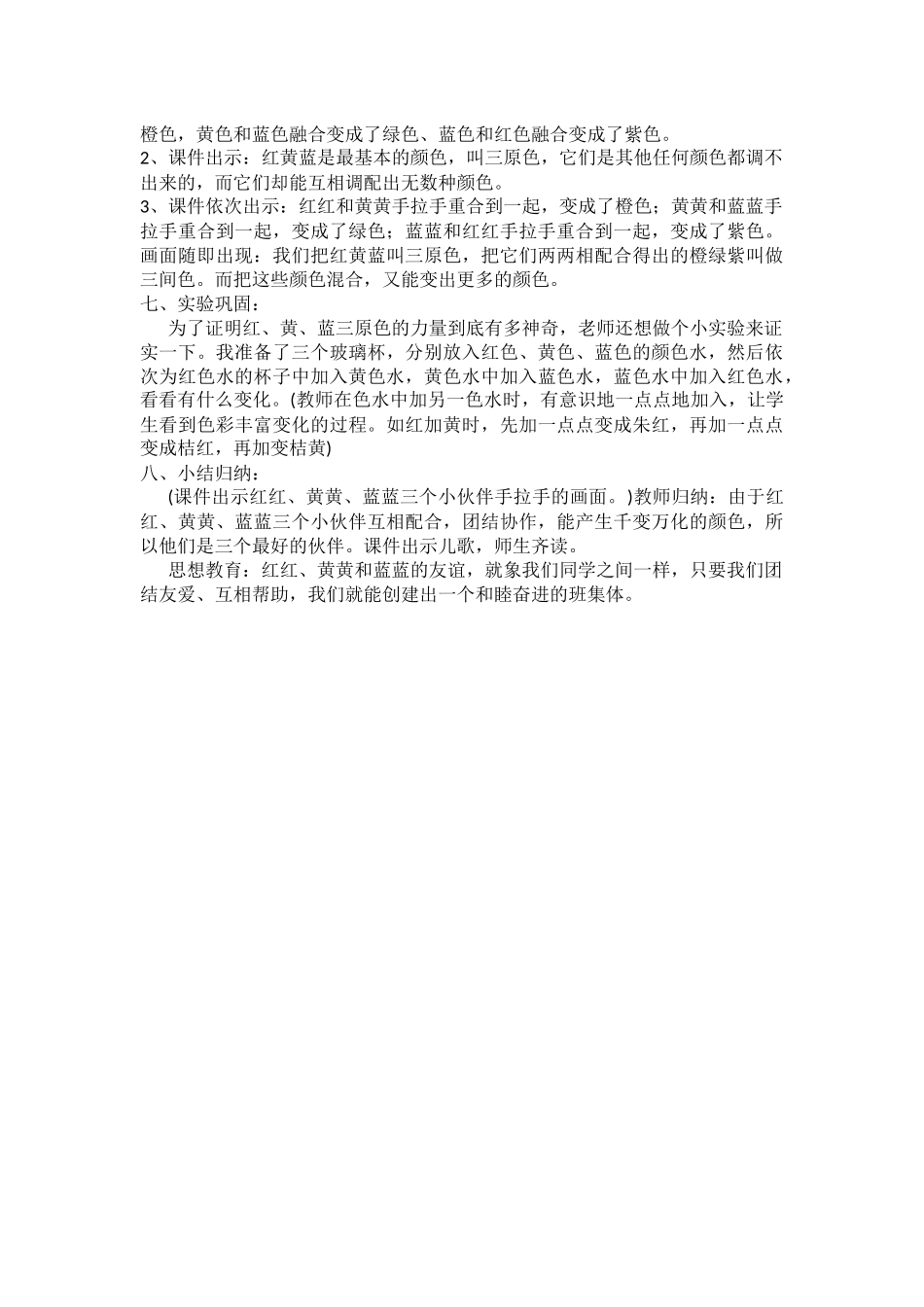 橙色，黄色和蓝色融合变成了绿色、蓝色和红色融合变成了紫色。
2、课件出示：红黄蓝是最基本的颜色，叫三原色，它们是其他任何颜色都调不出来的，而它们却能互相调配出无数种颜色。
3、课件依次出示：红红和黄黄手拉手重合到一起，变成了橙色；黄黄和蓝蓝手拉手重合到一起，变成了绿色；蓝蓝和红红手拉手重合到一起，变成了紫色。画面随即出现：我们把红黄蓝叫三原色，把它们两两相配合得出的橙绿紫叫做三间色。而把这些颜色混合，又能变出更多的颜色。
七、实验巩固：
为了证明红、黄、蓝三原色的力量到底有多神奇，老师还想做个小实验来证实一下。我准备了三个玻璃杯，分别放入红色、黄色、蓝色的颜色水，然后依次为红色水的杯子中加入黄色水，黄色水中加入蓝色水，蓝色水中加入红色水，看看有什么变化。(教师在色水中加另一色水时，有意识地一点点地加入，让学生看到色彩丰富变化的过程。如红加黄时，先加一点点变成朱红，再加一点点变成桔红，再加变桔黄)
八、小结归纳：
(课件出示红红、黄黄、蓝蓝三个小伙伴手拉手的画面。)教师归纳：由于红红、黄黄、蓝蓝三个小伙伴互相配合，团结协作，能产生千变万化的颜色，所以他们是三个最好的伙伴。课件出示儿歌，师生齐读。
思想教育：红红、黄黄和蓝蓝的友谊，就象我们同学之间一样，只要我们团结友爱、互相帮助，我们就能创建出一个和睦奋进的班集体。